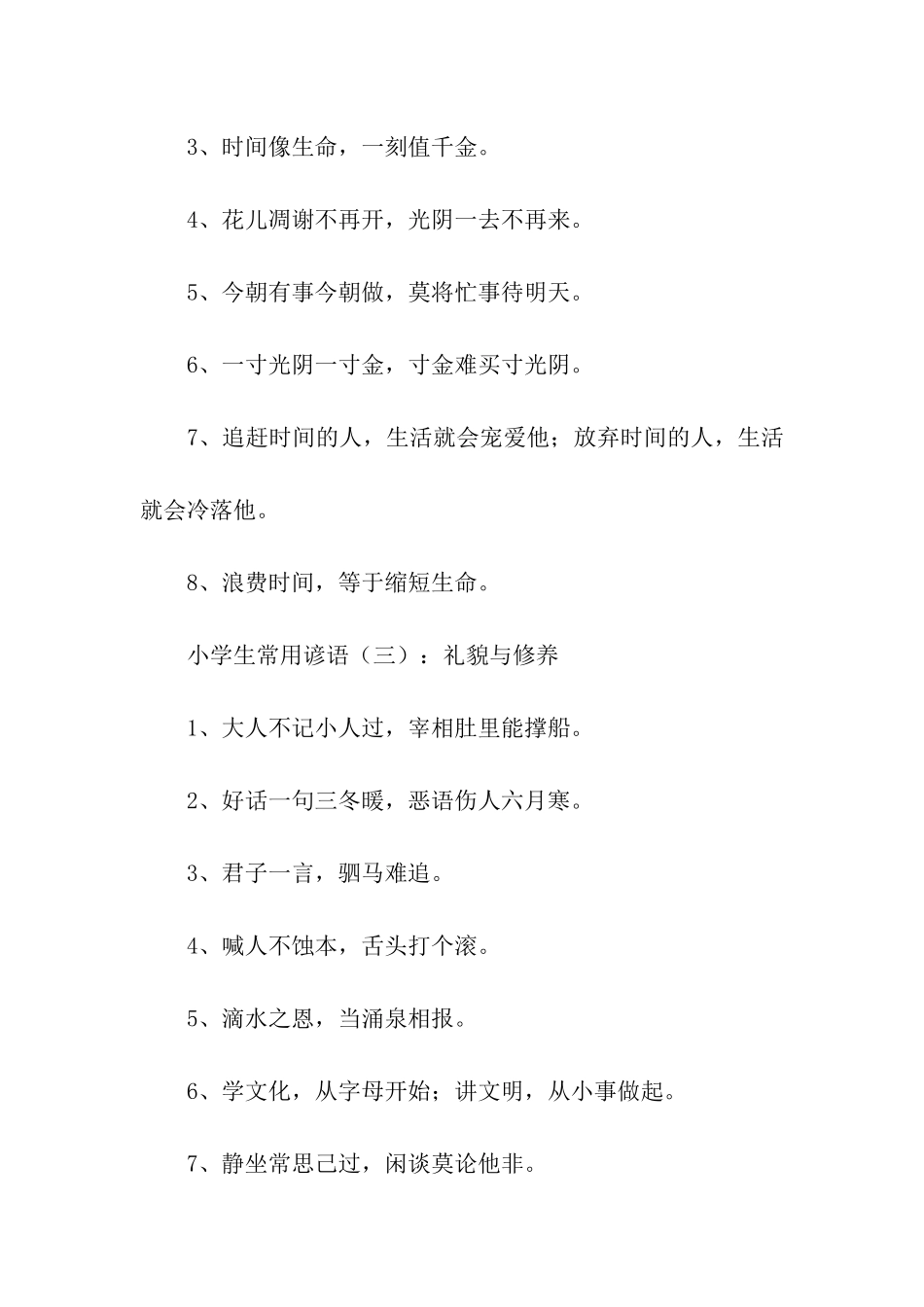 3、时间像生命，一刻值千金。

4、花儿凋谢不再开，光阴一去不再来。

5、今朝有事今朝做，莫将忙事待明天。

6、一寸光阴一寸金，寸金难买寸光阴。

7、追赶时间的人，生活就会宠爱他；放弃时间的人，生活就会冷落他。

8、浪费时间，等于缩短生命。

小学生常用谚语（三）：礼貌与修养

1、大人不记小人过，宰相肚里能撑船。

2、好话一句三冬暖，恶语伤人六月寒。

3、君子一言，驷马难追。

4、喊人不蚀本，舌头打个滚。

5、滴水之恩，当涌泉相报。

6、学文化，从字母开始；讲文明，从小事做起。

7、静坐常思己过，闲谈莫论他非。